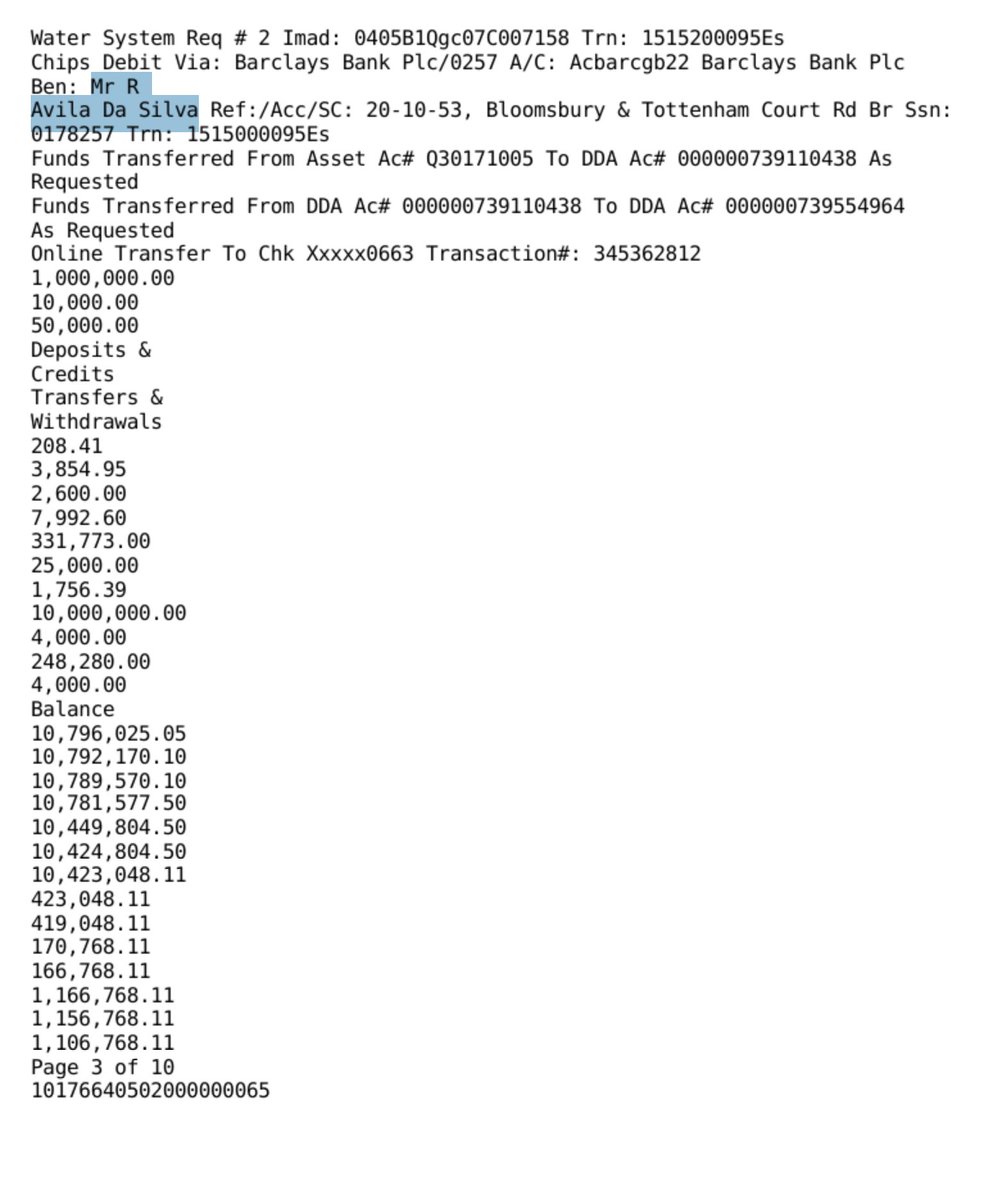 Water System Req # 2 Imad: 0405B1Qgc07C007158 Trn: 1515200095Es
Chips Debit Via: Barclays Bank Plc/0257 A/C: Acbarcgb22 Barclays Bank Plc
Ben: Mr R
Avila Da Silva Ref:/Acc/SC: 20-10-53, Bloomsbury & Tottenham Court Rd Br Ssn: 0178257 Trn: 1515000095Es
Funds Transferred From Asset Ac# Q30171005 To DDA Ac# 000000739110438 As Requested
Funds Transferred From DDA Ac# 000000739110438 To DDA Ac# 000000739554964 As Requested
Online Transfer To Chk Xxxxx0663 Transaction#: 345362812
1,000,000.00
10,000.00
50,000.00
Deposits &
Credits
Transfers &
Withdrawals
208.41
3,854.95
2,600.00
7,992.60
331,773.00
25,000.00
1,756.39
10,000,000.00
4,000.00
248,280.00
4,000.00
Balance
10,796,025.05
10,792,170.10
10,789,570.10
10,781,577.50
10,449,804.50
10,424,804.50
10,423,048.11
423,048.11
419,048.11
170,768.11
166,768.11
1,166,768.11
1,156,768.11
1,106,768.11
Page 3 of 10
10176640502000000065